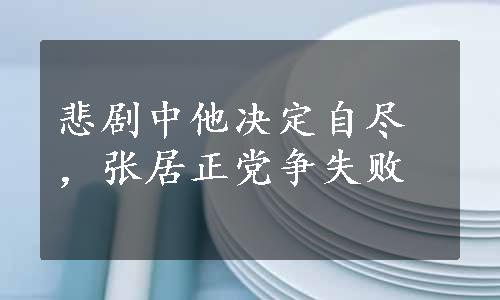 悲剧中他决定自尽，张居正党争失败